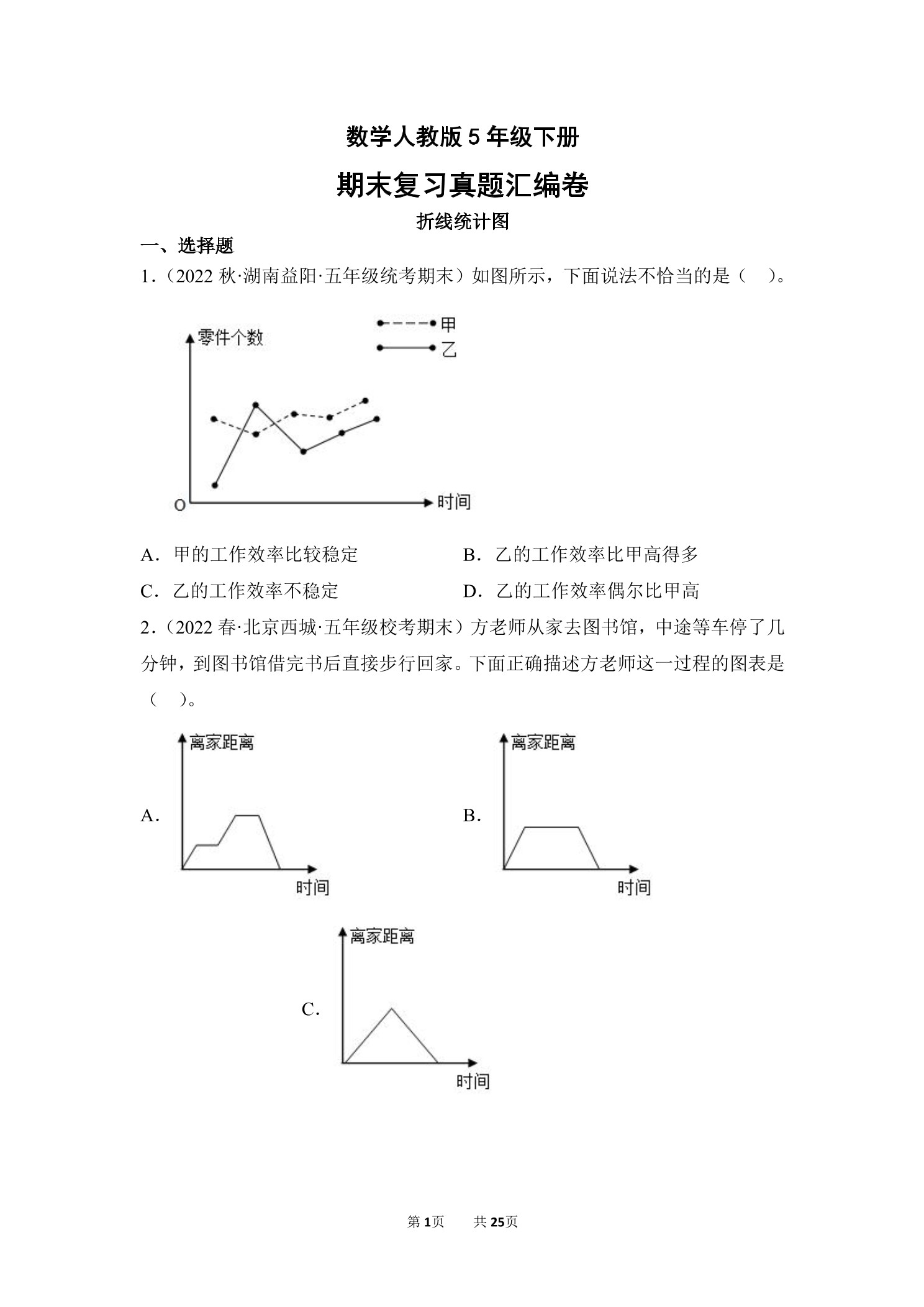 数学人教版 5 年级下册

期末复习真题汇编卷

折线统计图

一、选择题

1．（2022 秋·湖南益阳·五年级统考期末）如图所示，下面说法不恰当的是（　）。

零件个数

甲

乙

O

时间

A．甲的工作效率比较稳定　　B．乙的工作效率比甲高得多

C．乙的工作效率不稳定　　D．乙的工作效率偶尔比甲高

2．（2022 春·北京西城·五年级校考期末）方老师从家去图书馆，中途等车停了几分钟，到图书馆借完书后直接步行回家。下面正确描述方老师这一过程的图表是（　）。

A.
离家距离
时间

B.
离家距离
时间

C.
离家距离
时间

第 1页　共 25页